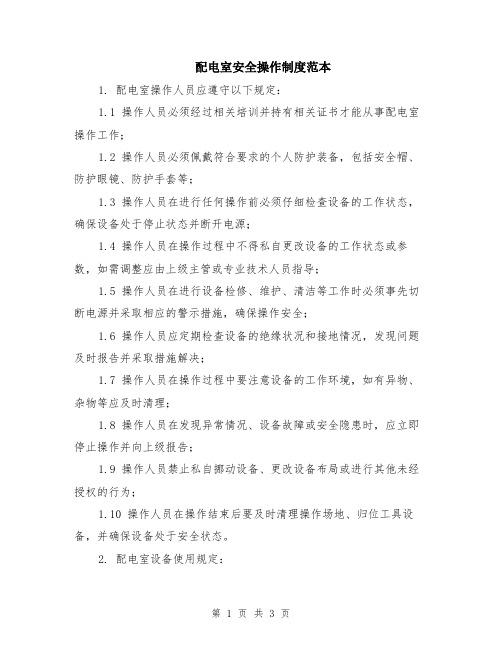 配电室安全操作制度范本

1. 配电室操作人员应遵守以下规定：

1.1 操作人员必须经过相关培训并持有相关证书才能从事配电室操作工作；

1.2 操作人员必须佩戴符合要求的个人防护装备，包括安全帽、防护眼镜、防护手套等；

1.3 操作人员在进行任何操作前必须仔细检查设备的工作状态，确保设备处于停止状态并断开电源；

1.4 操作人员在操作过程中不得私自更改设备的工作状态或参数，如需调整应由上级主管或专业技术人员指导；

1.5 操作人员在进行设备检修、维护、清洁等工作时必须事先切断电源并采取相应的警示措施，确保操作安全；

1.6 操作人员应定期检查设备的绝缘状况和接地情况，发现问题及时报告并采取措施解决；

1.7 操作人员在操作过程中要注意设备的工作环境，如有异物、杂物等应及时清理；

1.8 操作人员在发现异常情况、设备故障或安全隐患时，应立即停止操作并向上级报告；

1.9 操作人员禁止私自挪动设备、更改设备布局或进行其他未经授权的行为；

1.10 操作人员在操作结束后要及时清理操作场地、归位工具设备，并确保设备处于安全状态。

2. 配电室设备使用规定：

第 1 页 共 3 页